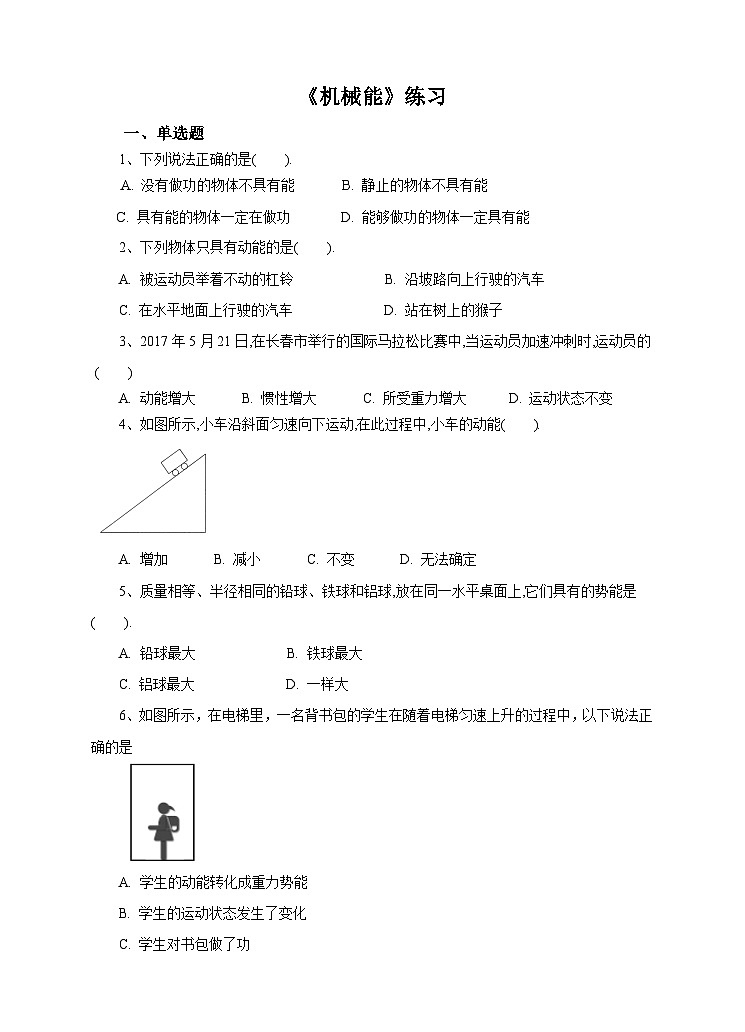 《机械能》练习

一、单选题

1、下列说法正确的是(　　).

A. 没有做功的物体不具有能　　B. 静止的物体不具有能

C. 具有能的物体一定在做功　　D. 能够做功的物体一定具有能

2、下列物体只具有动能的是(　　).

A. 被运动员举着不动的杠铃　　B. 沿坡路向上行驶的汽车

C. 在水平地面上行驶的汽车　　D. 站在树上的猴子

3、2017 年 5 月 21 日,在长春市举行的国际马拉松比赛中,当运动员加速冲刺时,运动员的(　　)

A. 动能增大　　B. 惯性增大　　C. 所受重力增大　　D. 运动状态不变

4、如图所示,小车沿斜面匀速向下运动,在此过程中,小车的动能(　　)

A. 增加　　B. 减小　　C. 不变　　D. 无法确定

5、质量相等、半径相同的铅球、铁球和铝球,放在同一水平桌面上,它们具有的势能是(　　).

A. 铅球最大　　B. 铁球最大

C. 铝球最大　　D. 一样大

6、如图所示，在电梯里，一名背书包的学生在随着电梯匀速上升的过程中，以下说法正确的是

A. 学生的动能转化成重力势能

B. 学生的运动状态发生了变化

C. 学生对书包做了功